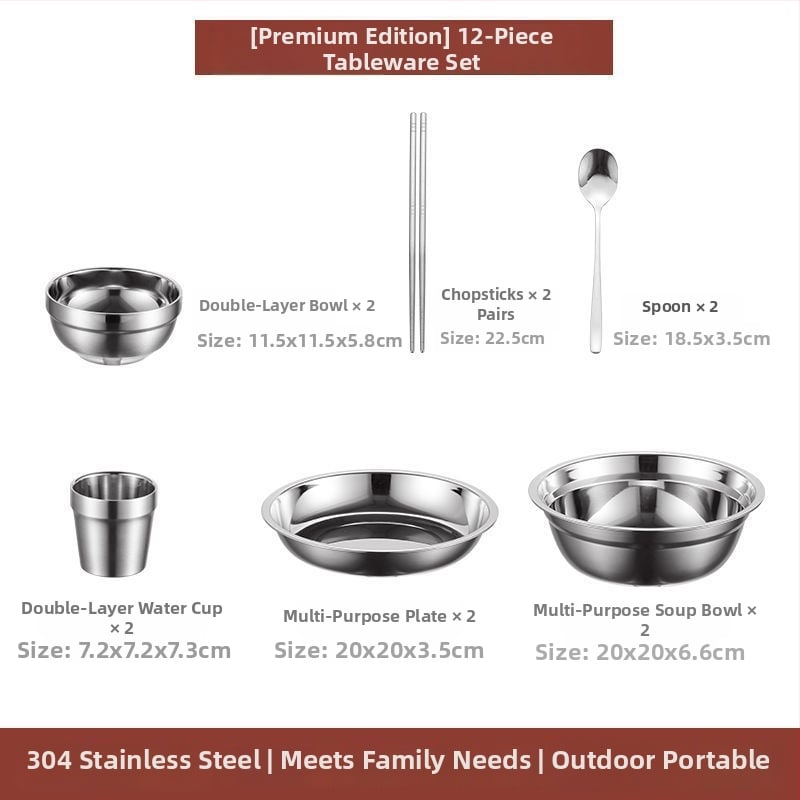 [Premium Edition] 12-Piece Tableware Set

Double-Layer Bowl × 2
Size: 11.5x11.5x5.8cm

Chopsticks × 2 Pairs
Size: 22.5cm

Spoon × 2
Size: 18.5x3.5cm

Double-Layer Water Cup × 2
Size: 7.2x7.2x7.3cm

Multi-Purpose Plate × 2
Size: 20x20x3.5cm

Multi-Purpose Soup Bowl × 2
Size: 20x20x6.6cm

304 Stainless Steel | Meets Family Needs | Outdoor Portable